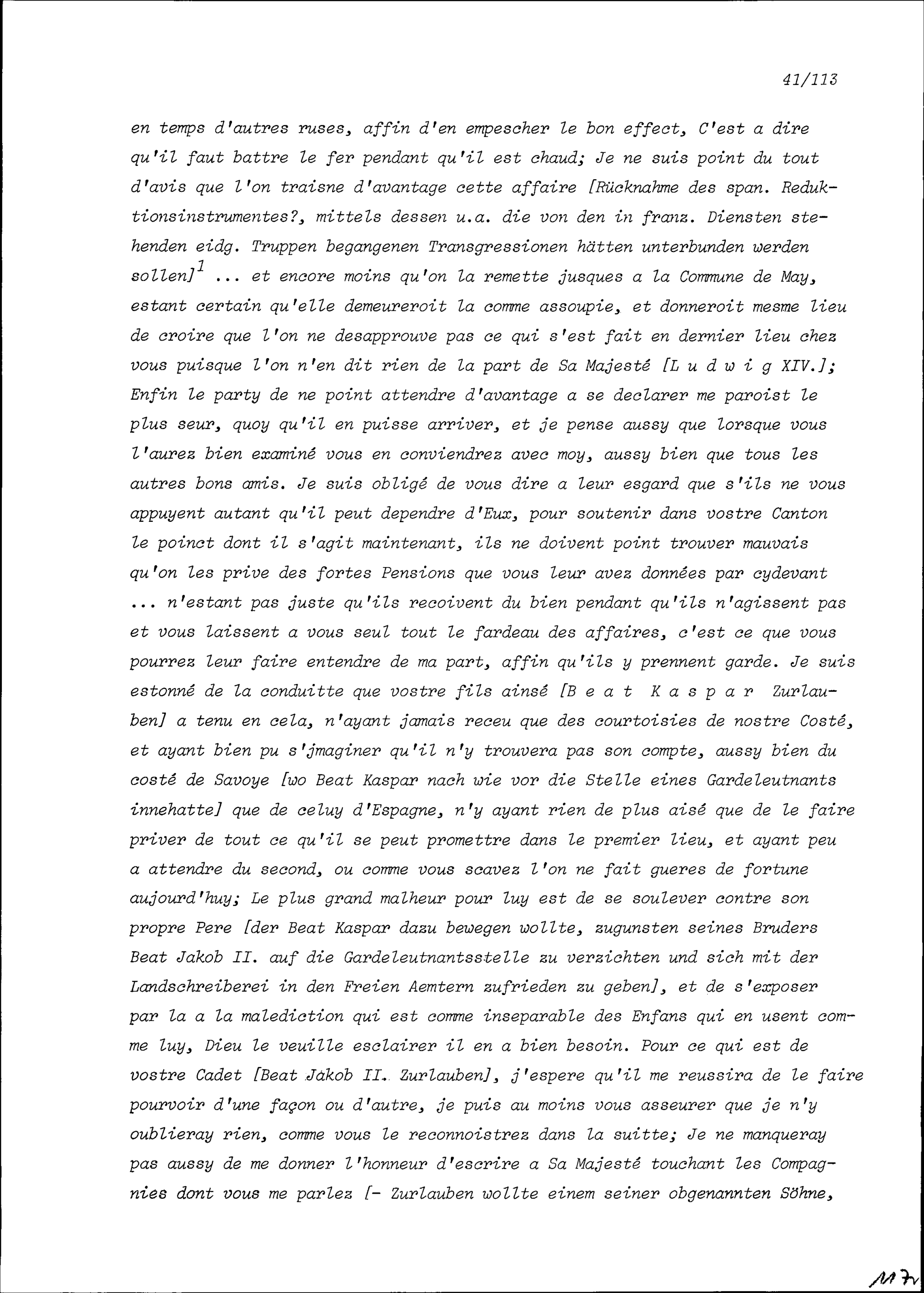 41/113

en temps d'autres ruses, affin d'en empescher le bon effect, C'est a dire qu'il faut battre le fer pendant qu'il est chaud; Je ne suis point du tout d'avis que l'on traisne d'avantage cette affaire [Rücknahme des span. Reduktionsinstrumentes?, mittels dessen u.a. die von den in franz. Diensten stehenden eidg. Truppen begangenen Transgressionen hätten unterbunden werden sollen]$^1$ ... et encore moins qu'on la remette jusques a la Commune de May, estant certain qu'elle demeureroit la comme assoupie, et donneroit mesme lieu de croire que l'on ne desapprouve pas ce qui s'est fait en dernier lieu chez vous puisque l'on n'en dit rien de la part de Sa Majesté [L u d w i g XIV.]; Enfin le party de ne point attendre d'avantage a se declarer me paroist le plus seur, quoy qu'il en puisse arriver, et je pense aussy que lorsque vous l'aurez bien examiné vous en conviendrez avec moy, aussy bien que tous les autres bons amis. Je suis obligé de vous dire a leur esgard que s'ils ne vous appuyent autant qu'il peut dependre d'Eux, pour soutenir dans vostre Canton le poinct dont il s'agit maintenant, ils ne doivent point trouver mauvais qu'on les prive des fortes Pensions que vous leur avez données par cydevant ... n'estant pas juste qu'ils recoivent du bien pendant qu'ils n'agissent pas et vous laissent a vous seul tout le fardeau des affaires, c'est ce que vous pourrez leur faire entendre de ma part, affin qu'ils y prennent garde. Je suis estonné de la conduitte que vostre fils ainsé [B e a t K a s p a r Zurlauben] a tenu en cela, n'ayant jamais receu que des courtoisies de nostre Costé, et ayant bien pu s'jmaginer qu'il n'y trouvera pas son compte, aussy bien du costé de Savoye [wo Beat Kaspar nach wie vor die Stelle eines Gardeleutnants innehatte] que de celuy d'Espagne, n'y ayant rien de plus aisé que de le faire priver de tout ce qu'il se peut promettre dans le premier lieu, et ayant peu a attendre du second, ou comme vous scavez l'on ne fait gueres de fortune aujourd'huy; Le plus grand malheur pour luy est de se soulever contre son propre Pere [der Beat Kaspar dazu bewegen wollte, zugunsten seines Bruders Beat Jakob II. auf die Gardeleutnantsstelle zu verzichten und sich mit der Landschreiberei in den Freien Aemtern zufrieden zu geben], et de s'exposer par la a la malediction qui est comme inseparable des Enfans qui en usent comme luy, Dieu le veuille esclairer il en a bien besoin. Pour ce qui est de vostre Cadet [Beat Jakob II. Zurlauben], j'espere qu'il me reussira de le faire pourvoir d'une façon ou d'autre, je puis au moins vous asseurer que je n'y oublieray rien, comme vous le reconnoistrez dans la suitte; Je ne manqueray pas aussy de me donner l'honneur d'escrire a Sa Majesté touchant les Compagnies dont vous me parlez [- Zurlauben wollte einem seiner obgenannten Söhne,

117v